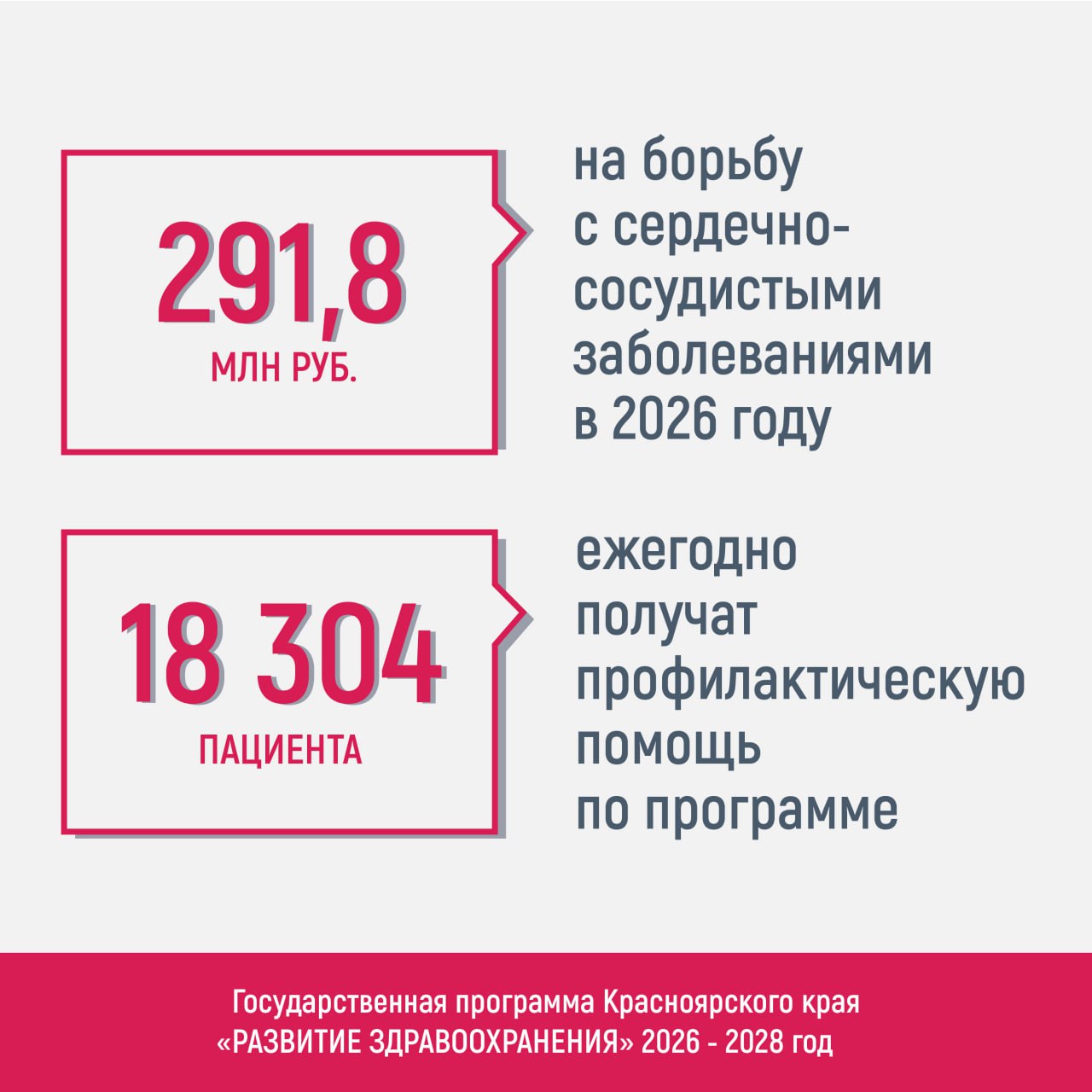 291,8
МЛН РУБ.

на борьбу с сердечно-сосудистыми заболеваниями в 2026 году

18 304
ПАЦИЕНТА

ежегодно получат профилактическую помощь по программе

Государственная программа Красноярского края «РАЗВИТИЕ ЗДРАВООХРАНЕНИЯ» 2026 - 2028 год